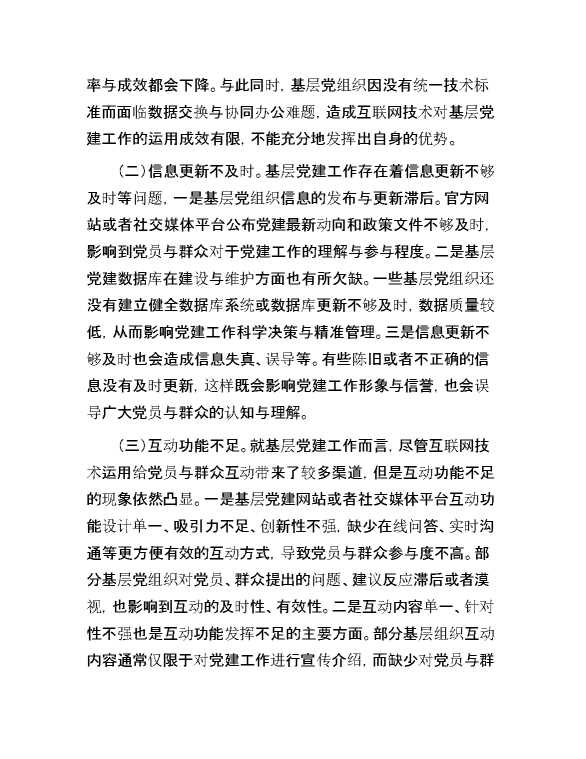 率与成效都会下降。与此同时，基层党组织因没有统一技术标准而面临数据交换与协同办公难题，造成互联网技术对基层党建工作的运用成效有限，不能充分地发挥出自身的优势。

（二）信息更新不及时。基层党建工作存在着信息更新不够及时等问题，一是基层党组织信息的发布与更新滞后。官方网站或者社交媒体平台公布党建最新动向和政策文件不够及时，影响到党员与群众对于党建工作的理解与参与程度。二是基层党建数据库在建设与维护方面也有所欠缺。一些基层党组织还没有建立健全数据库系统或数据库更新不够及时，数据质量较低，从而影响党建工作科学决策与精准管理。三是信息更新不够及时也会造成信息失真、误导等。有些陈旧或者不正确的信息没有及时更新，这样既会影响党建工作形象与信誉，也会误导广大党员与群众的认知与理解。

（三）互动功能不足。就基层党建工作而言，尽管互联网技术运用给党员与群众互动带来了较多渠道，但是互动功能不足的现象依然凸显。一是基层党建网站或者社交媒体平台互动功能设计单一、吸引力不足、创新性不强，缺少在线问答、实时沟通等更方便有效的互动方式，导致党员与群众参与度不高。部分基层党组织对党员、群众提出的问题、建议反应滞后或者漠视，也影响到互动的及时性、有效性。二是互动内容单一、针对性不强也是互动功能发挥不足的主要方面。部分基层组织互动内容通常仅限于对党建工作进行宣传介绍，而缺少对党员与群